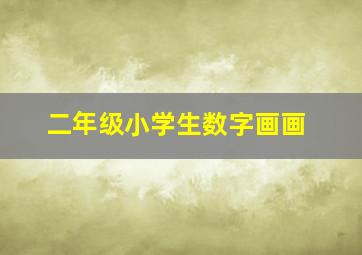 二年级小学生数字画画